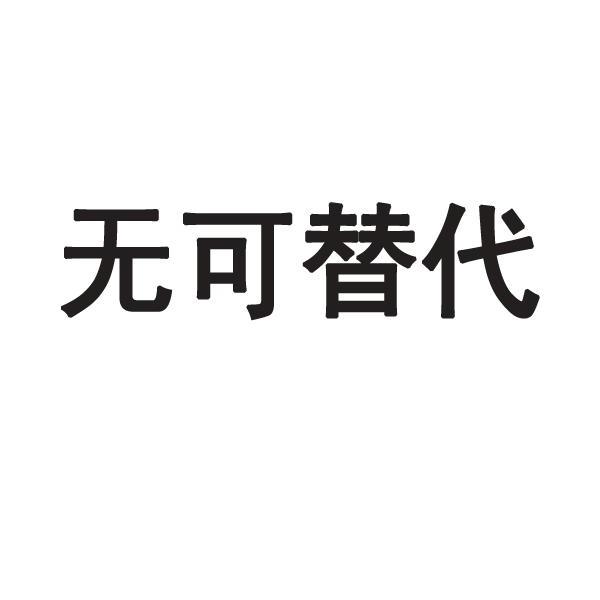 无可替代